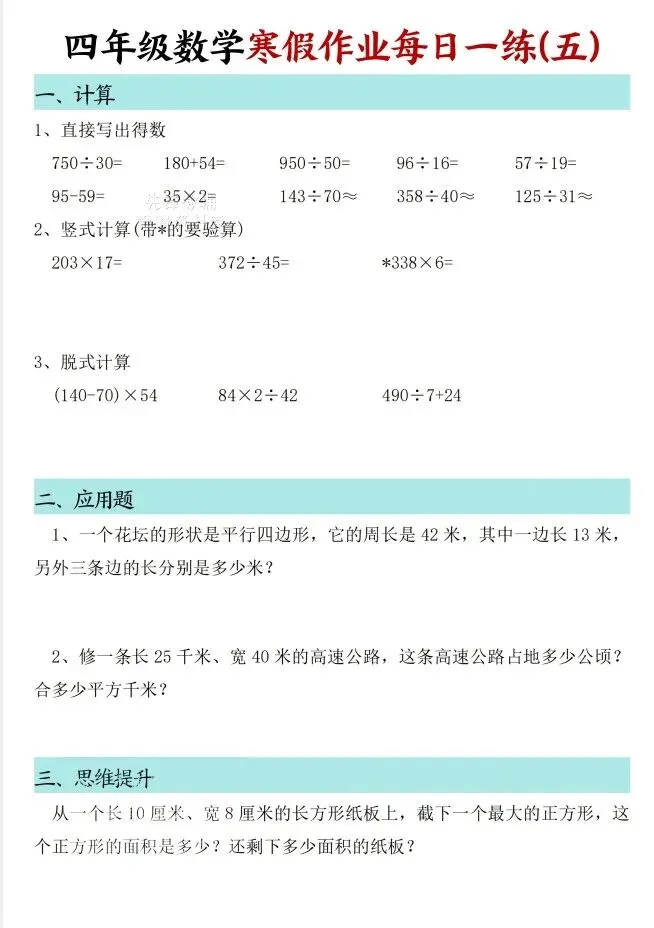 四年级数学寒假作业每日一练(五)

一、计算

1、直接写出得数

$750\div30=$　$180+54=$　$950\div50=$　$96\div16=$　$57\div19=$

$95-59=$　$35\times2=$　$143\div70\approx$　$358\div40\approx$　$125\div31\approx$

2、竖式计算(带*的要验算)

$203\times17=$　$372\div45=$　$*338\times6=$

3、脱式计算

$(140-70)\times54$　$84\times2\div42$　$490\div7+24$

二、应用题

1、一个花坛的形状是平行四边形，它的周长是 42 米，其中一边长 13 米，另外三条边的长分别是多少米？

2、修一条长 25 千米、宽 40 米的高速公路，这条高速公路占地多少公顷？合多少平方千米？

三、思维提升

从一个长 10 厘米、宽 8 厘米的长方形纸板上，截下一个最大的正方形，这个正方形的面积是多少？还剩下多少面积的纸板？